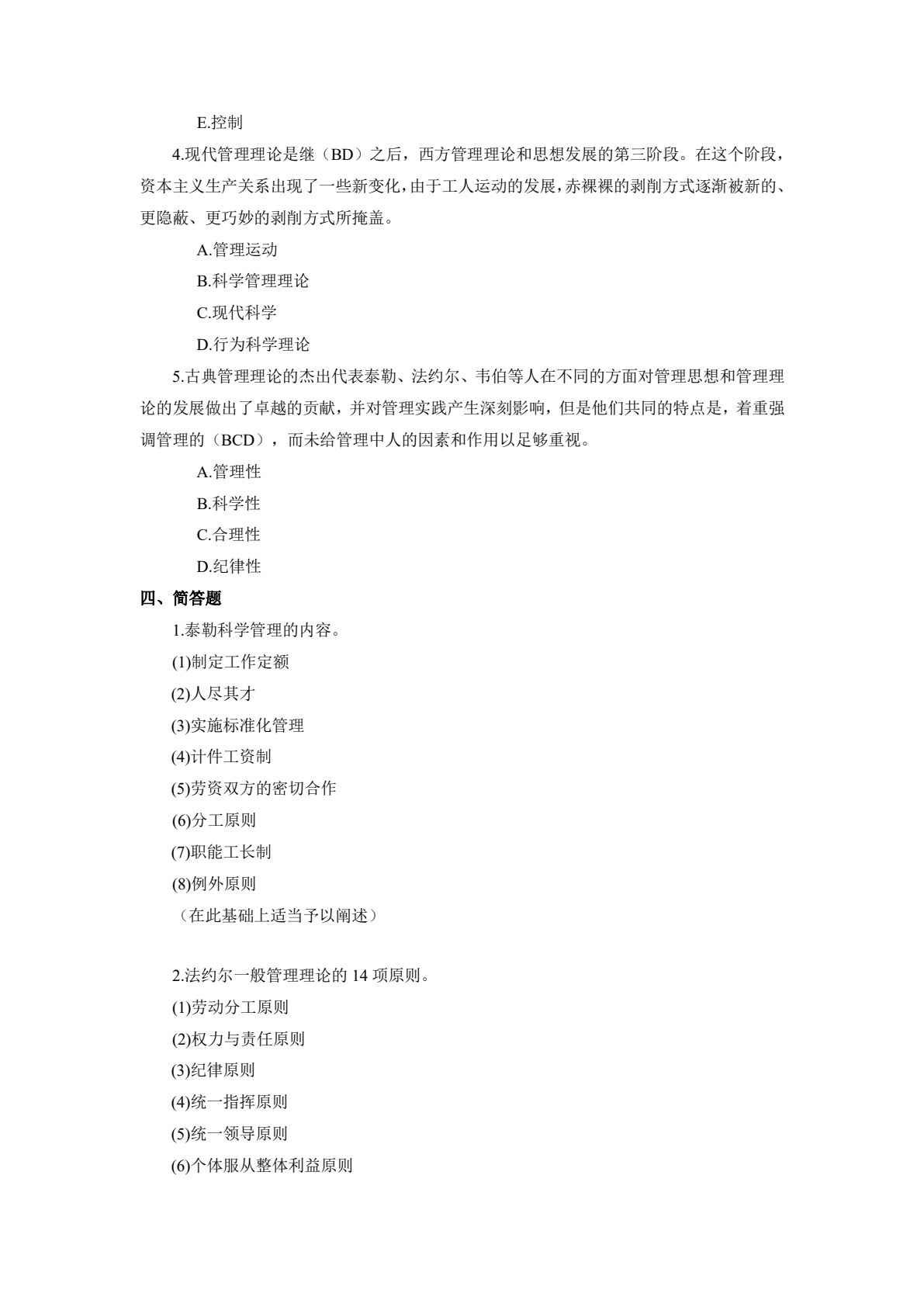 E.控制

4.现代管理理论是继（BD）之后，西方管理理论和思想发展的第三阶段。在这个阶段，资本主义生产关系出现了一些新变化，由于工人运动的发展，赤裸裸的剥削方式逐渐被新的、更隐蔽、更巧妙的剥削方式所掩盖。

A.管理运动

B.科学管理理论

C.现代科学

D.行为科学理论

5.古典管理理论的杰出代表泰勒、法约尔、韦伯等人在不同的方面对管理思想和管理理论的发展做出了卓越的贡献，并对管理实践产生深刻影响，但是他们共同的特点是，着重强调管理的（BCD），而未给管理中人的因素和作用以足够重视。

A.管理性

B.科学性

C.合理性

D.纪律性

四、简答题

1.泰勒科学管理的内容。

(1)制定工作定额

(2)人尽其才

(3)实施标准化管理

(4)计件工资制

(5)劳资双方的密切合作

(6)分工原则

(7)职能工长制

(8)例外原则

（在此基础上适当予以阐述）

2.法约尔一般管理理论的14项原则。

(1)劳动分工原则

(2)权力与责任原则

(3)纪律原则

(4)统一指挥原则

(5)统一领导原则

(6)个体服从整体利益原则